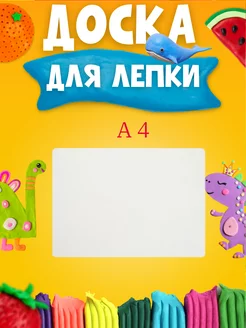 ДОСКА
ДЛЯ ЛЕПКИ

А 4